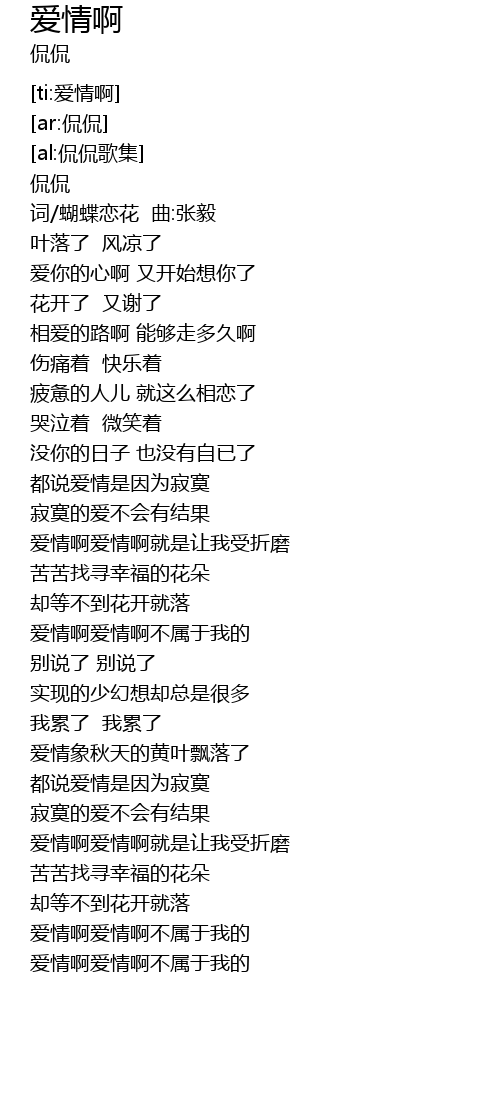 爱情啊
侃侃

[ti:爱情啊]
[ar:侃侃]
[al:侃侃歌集]
侃侃
词/蝴蝶恋花 曲:张毅
叶落了 风凉了
爱你的心啊 又开始想你了
花开了 又谢了
相爱的路啊 能够走多久啊
伤痛着 快乐着
疲惫的人儿 就这么相恋了
哭泣着 微笑着
没你的日子 也没有自已了
都说爱情是因为寂寞
寂寞的爱不会有结果
爱情啊爱情啊就是让我受折磨
苦苦找寻幸福的花朵
却等不到花开就落
爱情啊爱情啊不属于我的
别说了 别说了
实现的少幻想却总是很多
我累了 我累了
爱情象秋天的黄叶飘落了
都说爱情是因为寂寞
寂寞的爱不会有结果
爱情啊爱情啊就是让我受折磨
苦苦找寻幸福的花朵
却等不到花开就落
爱情啊爱情啊不属于我的
爱情啊爱情啊不属于我的